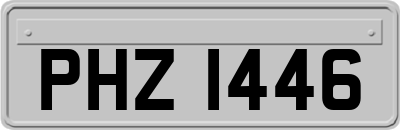 PHZ 1446